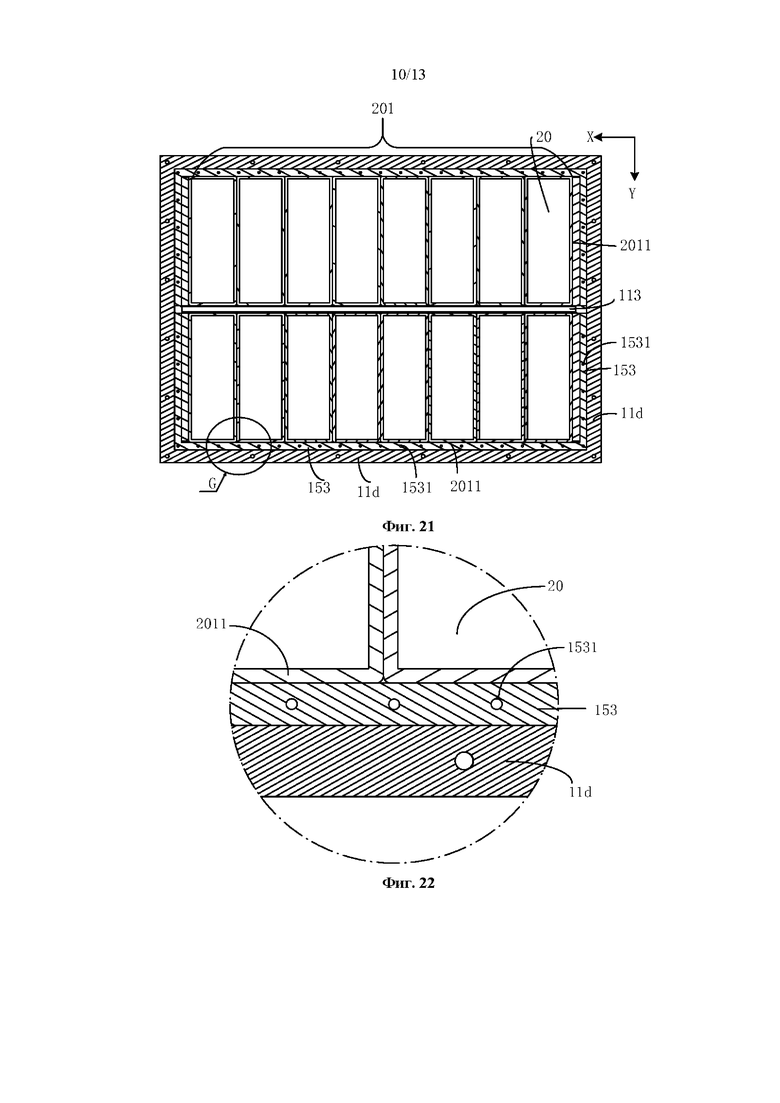 10/13

201

20

X

Y

2011

113

1531

153

11d

G

153

11d

1531

2011

Фиг. 21

20

2011

1531

153

11d

Фиг. 22